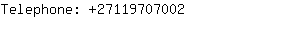 Telephone: +27119707002